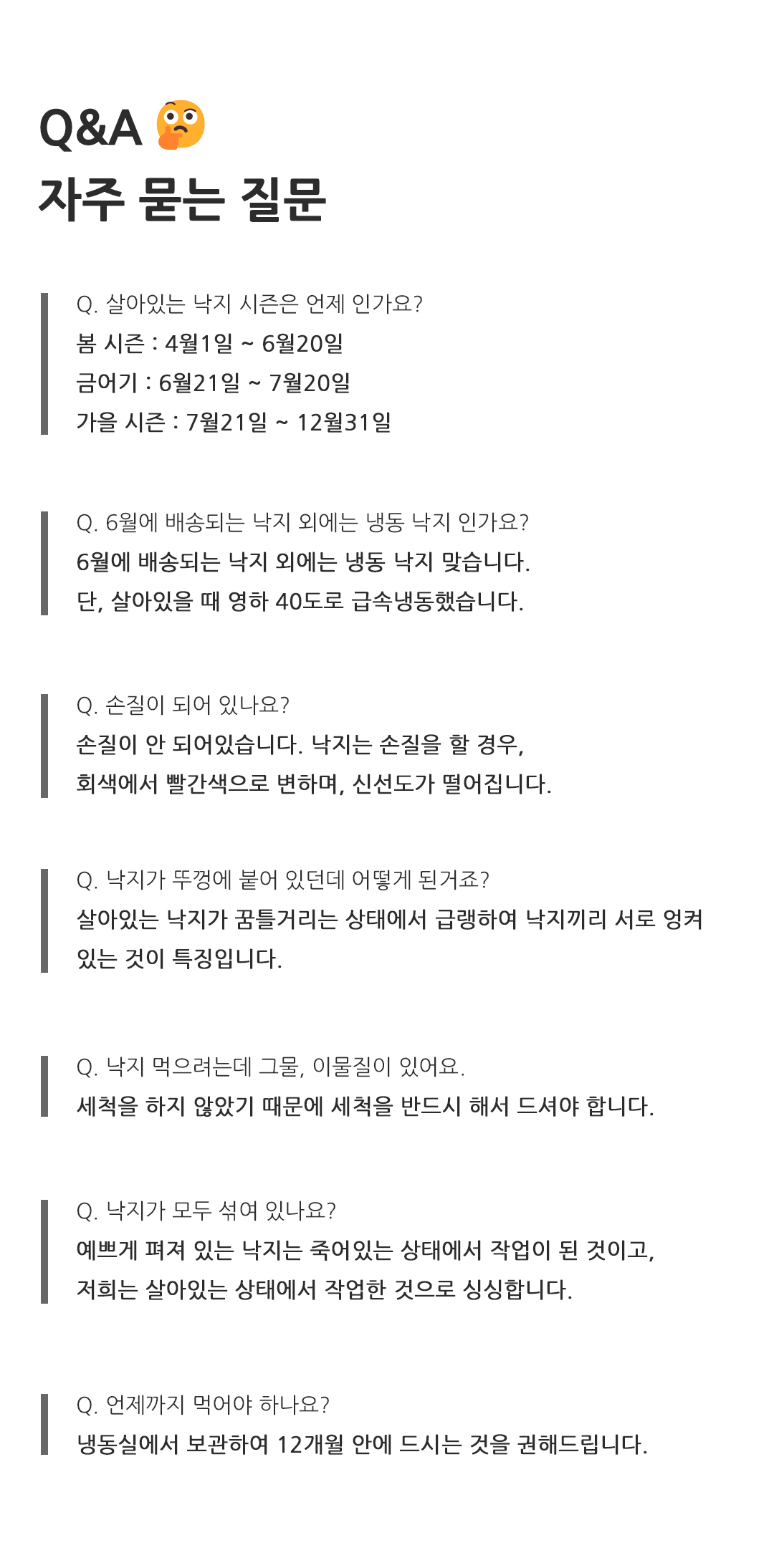 Q&A
자주 묻는 질문

Q. 살아있는 낙지 시즌은 언제 인가요?
봄 시즌 : 4월1일 ~ 6월20일
금어기 : 6월21일 ~ 7월20일
가을 시즌 : 7월21일 ~ 12월31일

Q. 6월에 배송되는 낙지 외에는 냉동 낙지 인가요?
6월에 배송되는 낙지 외에는 냉동 낙지 맞습니다.
단, 살아있을 때 영하 40도로 급속냉동했습니다.

Q. 손질이 되어 있나요?
손질이 안 되어있습니다. 낙지는 손질을 할 경우,
회색에서 빨간색으로 변하며, 신선도가 떨어집니다.

Q. 낙지가 뚜껑에 붙어 있던데 어떻게 된거죠?
살아있는 낙지가 꿈틀거리는 상태에서 급랭하여 낙지끼리 서로 엉켜 있는 것이 특징입니다.

Q. 낙지 먹으려는데 그물, 이물질이 있어요.
세척을 하지 않았기 때문에 세척을 반드시 해서 드셔야 합니다.

Q. 낙지가 모두 섞여 있나요?
예쁘게 펴져 있는 낙지는 죽어있는 상태에서 작업이 된 것이고,
저희는 살아있는 상태에서 작업한 것으로 싱싱합니다.

Q. 언제까지 먹어야 하나요?
냉동실에서 보관하여 12개월 안에 드시는 것을 권해드립니다.